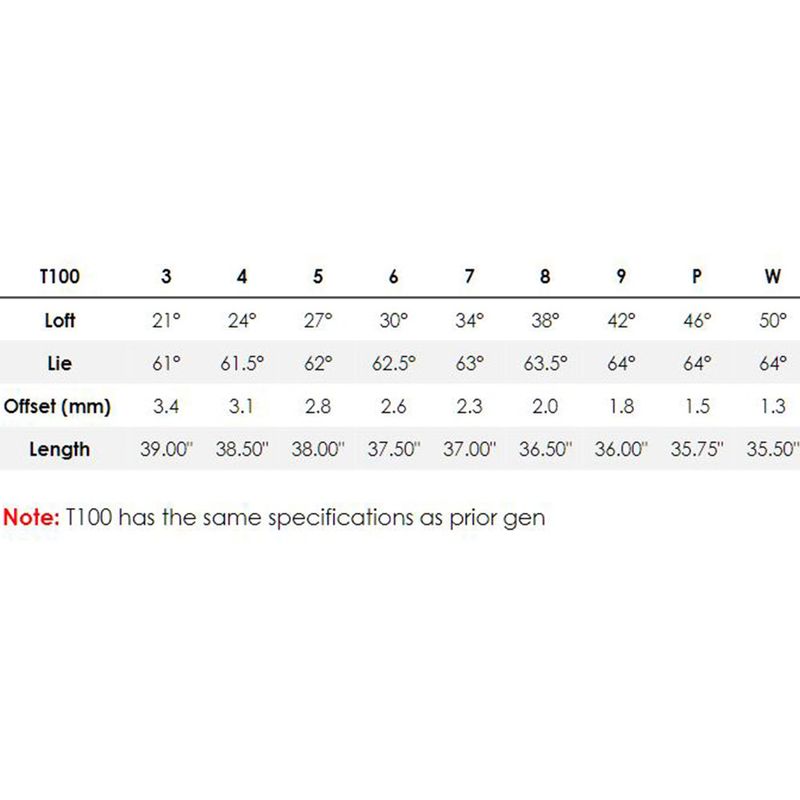 | T100 | 3 | 4 | 5 | 6 | 7 | 8 | 9 | P | W |
|---|---|---|---|---|---|---|---|---|---|
| Loft | 21° | 24° | 27° | 30° | 34° | 38° | 42° | 46° | 50° |
| Lie | 61° | 61.5° | 62° | 62.5° | 63° | 63.5° | 64° | 64° | 64° |
| Offset (mm) | 3.4 | 3.1 | 2.8 | 2.6 | 2.3 | 2.0 | 1.8 | 1.5 | 1.3 |
| Length | 39.00" | 38.50" | 38.00" | 37.50" | 37.00" | 36.50" | 36.00" | 35.75" | 35.50" |

Note: T100 has the same specifications as prior gen